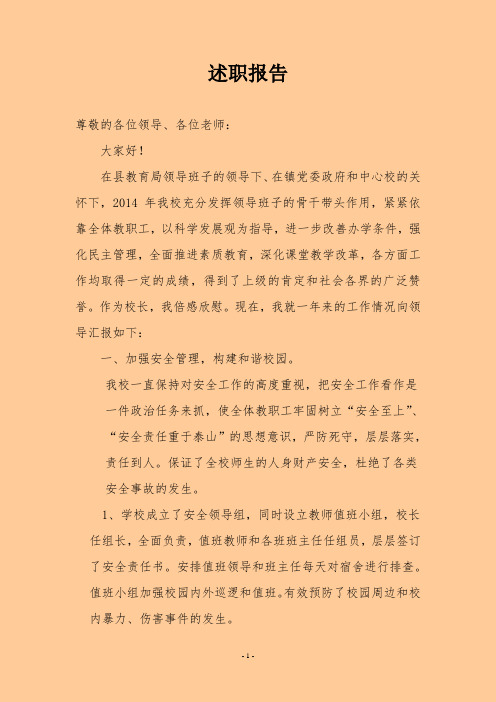 述职报告

尊敬的各位领导、各位老师：

大家好！

在县教育局领导班子的领导下、在镇党委政府和中心校的关怀下，2014 年我校充分发挥领导班子的骨干带头作用，紧紧依靠全体教职工，以科学发展观为指导，进一步改善办学条件，强化民主管理，全面推进素质教育，深化课堂教学改革，各方面工作均取得一定的成绩，得到了上级的肯定和社会各界的广泛赞誉。作为校长，我倍感欣慰。现在，我就一年来的工作情况向领导汇报如下：

一、加强安全管理，构建和谐校园。

我校一直保持对安全工作的高度重视，把安全工作看作是一件政治任务来抓，使全体教职工牢固树立“安全至上”、“安全责任重于泰山”的思想意识，严防死守，层层落实，责任到人。保证了全校师生的人身财产安全，杜绝了各类安全事故的发生。

1、学校成立了安全领导组，同时设立教师值班小组，校长任组长，全面负责，值班教师和各班班主任任组员，层层签订了安全责任书。安排值班领导和班主任每天对宿舍进行排查。值班小组加强校园内外巡逻和值班。有效预防了校园周边和校内暴力、伤害事件的发生。

-1-